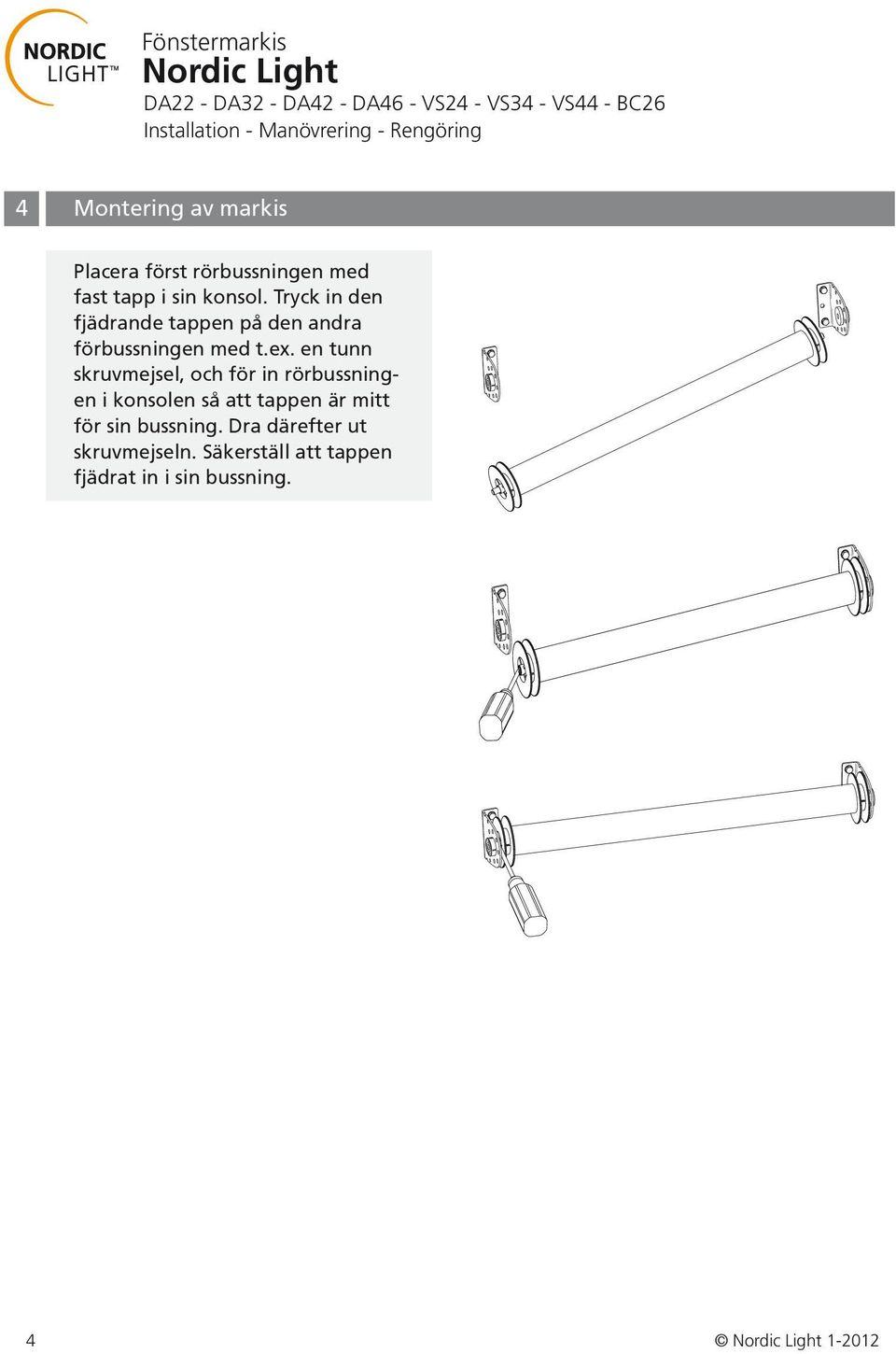 NORDIC LIGHT™

Fönstermarkis
Nordic Light
DA22 - DA32 - DA42 - DA46 - VS24 - VS34 - VS44 - BC26
Installation - Manövrering - Rengöring

4 Montering av markis

Placera först rörbussningen med fast tapp i sin konsol. Tryck in den fjädrande tappen på den andra förbussningen med t.ex. en tunn skruvmejsel, och för in rörbussningen i konsolen så att tappen är mitt för sin bussning. Dra därefter ut skruvmejseln. Säkerställ att tappen fjädrat in i sin bussning.

4

© Nordic Light 1-2012